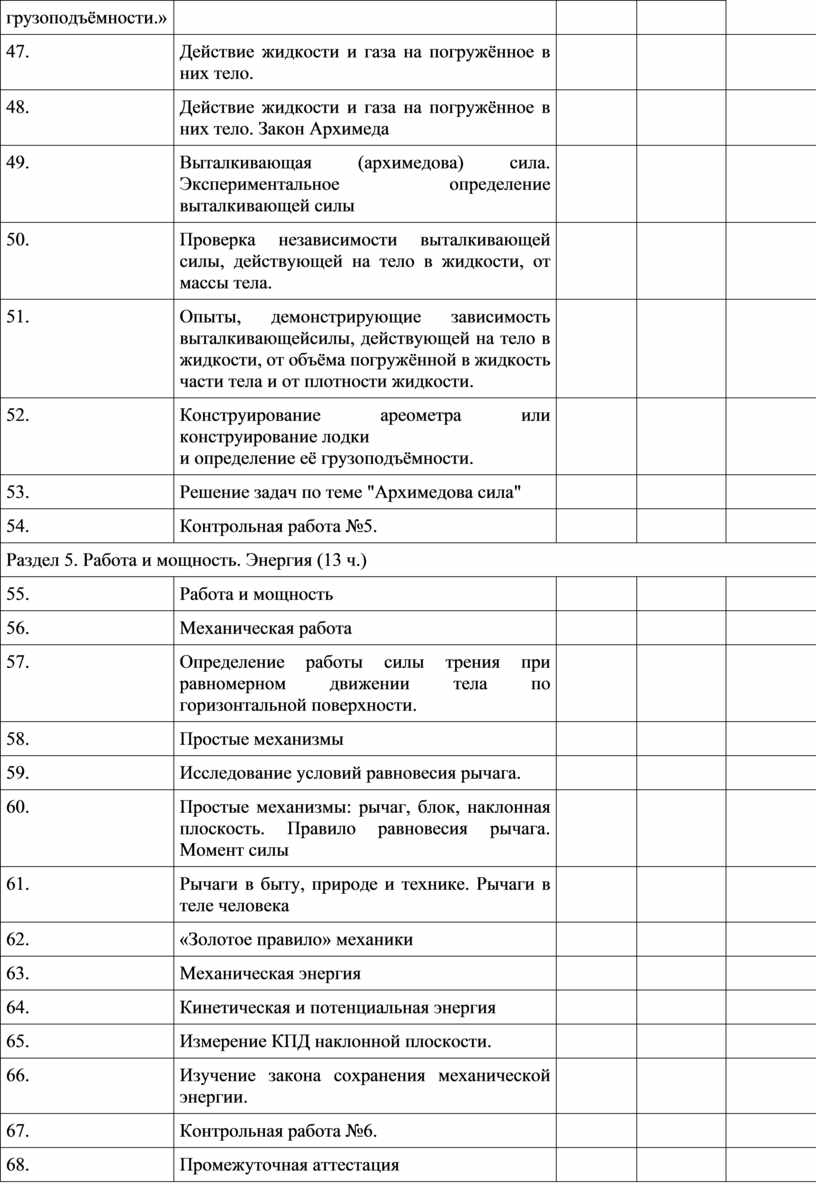 | грузоподъёмности.» | | | | |
|---|---|---|---|---|
| 47. | Действие жидкости и газа на погружённое в них тело. | | | |
| 48. | Действие жидкости и газа на погружённое в них тело. Закон Архимеда | | | |
| 49. | Выталкивающая (архимедова) сила. Экспериментальное определение выталкивающей силы | | | |
| 50. | Проверка независимости выталкивающей силы, действующей на тело в жидкости, от массы тела. | | | |
| 51. | Опыты, демонстрирующие зависимость выталкивающейсилы, действующей на тело в жидкости, от объёма погружённой в жидкость части тела и от плотности жидкости. | | | |
| 52. | Конструирование ареометра или конструирование лодки и определение её грузоподъёмности. | | | |
| 53. | Решение задач по теме "Архимедова сила" | | | |
| 54. | Контрольная работа №5. | | | |
| Раздел 5. Работа и мощность. Энергия (13 ч.) | | | | |
| 55. | Работа и мощность | | | |
| 56. | Механическая работа | | | |
| 57. | Определение работы силы трения при равномерном движении тела по горизонтальной поверхности. | | | |
| 58. | Простые механизмы | | | |
| 59. | Исследование условий равновесия рычага. | | | |
| 60. | Простые механизмы: рычаг, блок, наклонная плоскость. Правило равновесия рычага. Момент силы | | | |
| 61. | Рычаги в быту, природе и технике. Рычаги в теле человека | | | |
| 62. | «Золотое правило» механики | | | |
| 63. | Механическая энергия | | | |
| 64. | Кинетическая и потенциальная энергия | | | |
| 65. | Измерение КПД наклонной плоскости. | | | |
| 66. | Изучение закона сохранения механической энергии. | | | |
| 67. | Контрольная работа №6. | | | |
| 68. | Промежуточная аттестация | | | |